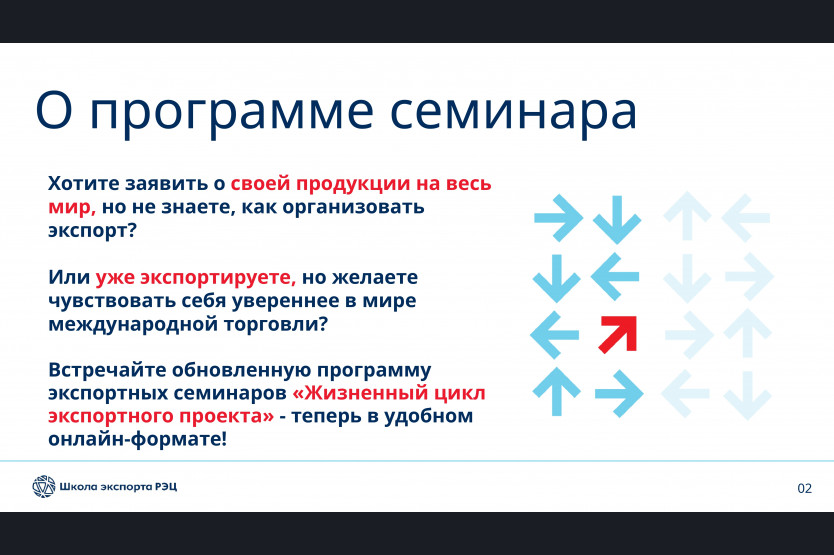 О программе семинара

Хотите заявить о своей продукции на весь мир, но не знаете, как организовать экспорт?

Или уже экспортируете, но желаете чувствовать себя увереннее в мире международной торговли?

Встречайте обновленную программу экспортных семинаров «Жизненный цикл экспортного проекта» - теперь в удобном онлайн-формате!

Школа экспорта РЭЦ

02